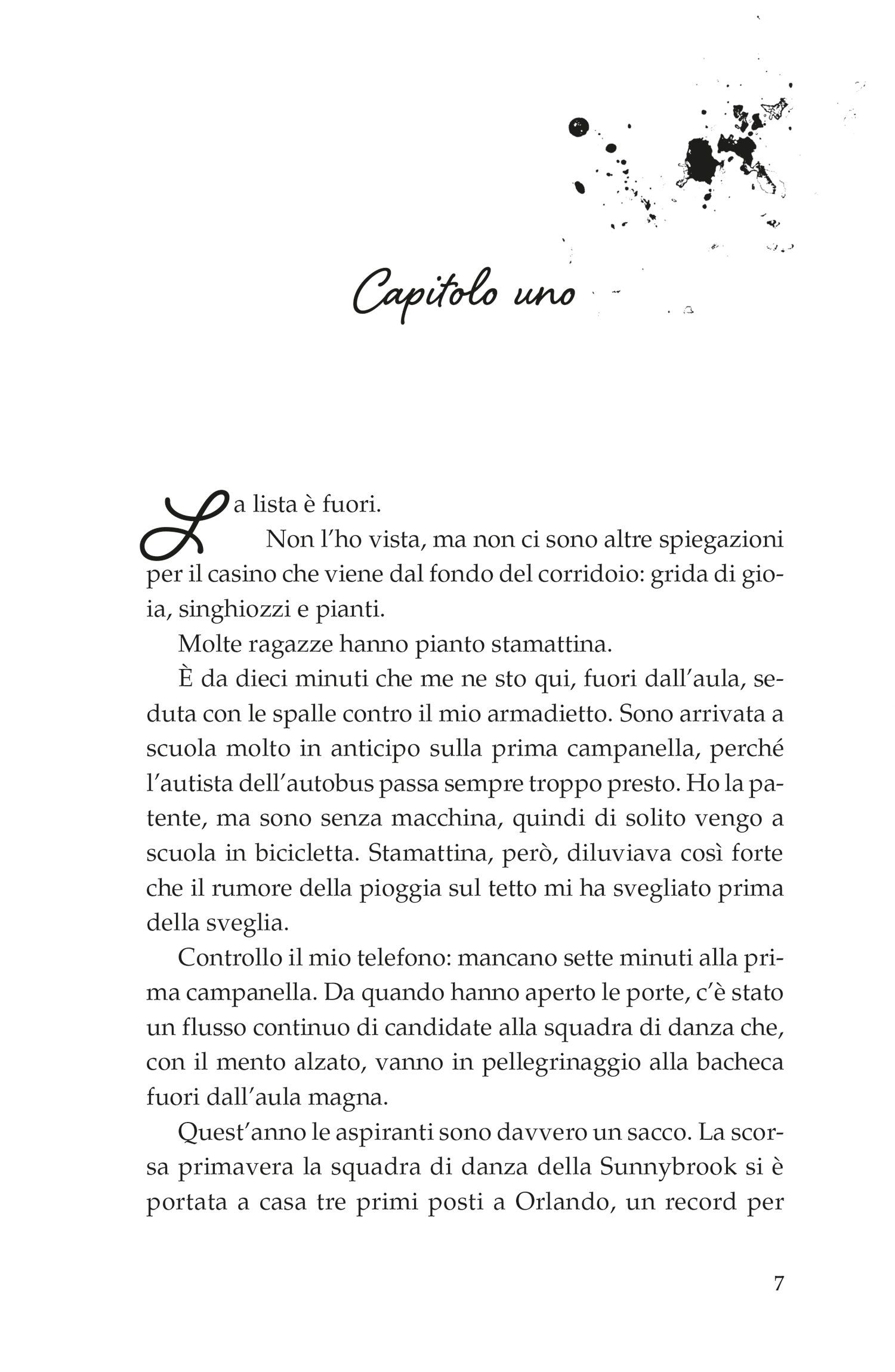 Capitolo uno

La lista è fuori.

Non l'ho vista, ma non ci sono altre spiegazioni per il casino che viene dal fondo del corridoio: grida di gioia, singhiozzi e pianti.

Molte ragazze hanno pianto stamattina.

È da dieci minuti che me ne sto qui, fuori dall'aula, seduta con le spalle contro il mio armadietto. Sono arrivata a scuola molto in anticipo sulla prima campanella, perché l'autista dell'autobus passa sempre troppo presto. Ho la patente, ma sono senza macchina, quindi di solito vengo a scuola in bicicletta. Stamattina, però, diluviava così forte che il rumore della pioggia sul tetto mi ha svegliato prima della sveglia.

Controllo il mio telefono: mancano sette minuti alla prima campanella. Da quando hanno aperto le porte, c'è stato un flusso continuo di candidate alla squadra di danza che, con il mento alzato, vanno in pellegrinaggio alla bacheca fuori dall'aula magna.

Quest'anno le aspiranti sono davvero un sacco. La scorsa primavera la squadra di danza della Sunnybrook si è portata a casa tre primi posti a Orlando, un record per

7